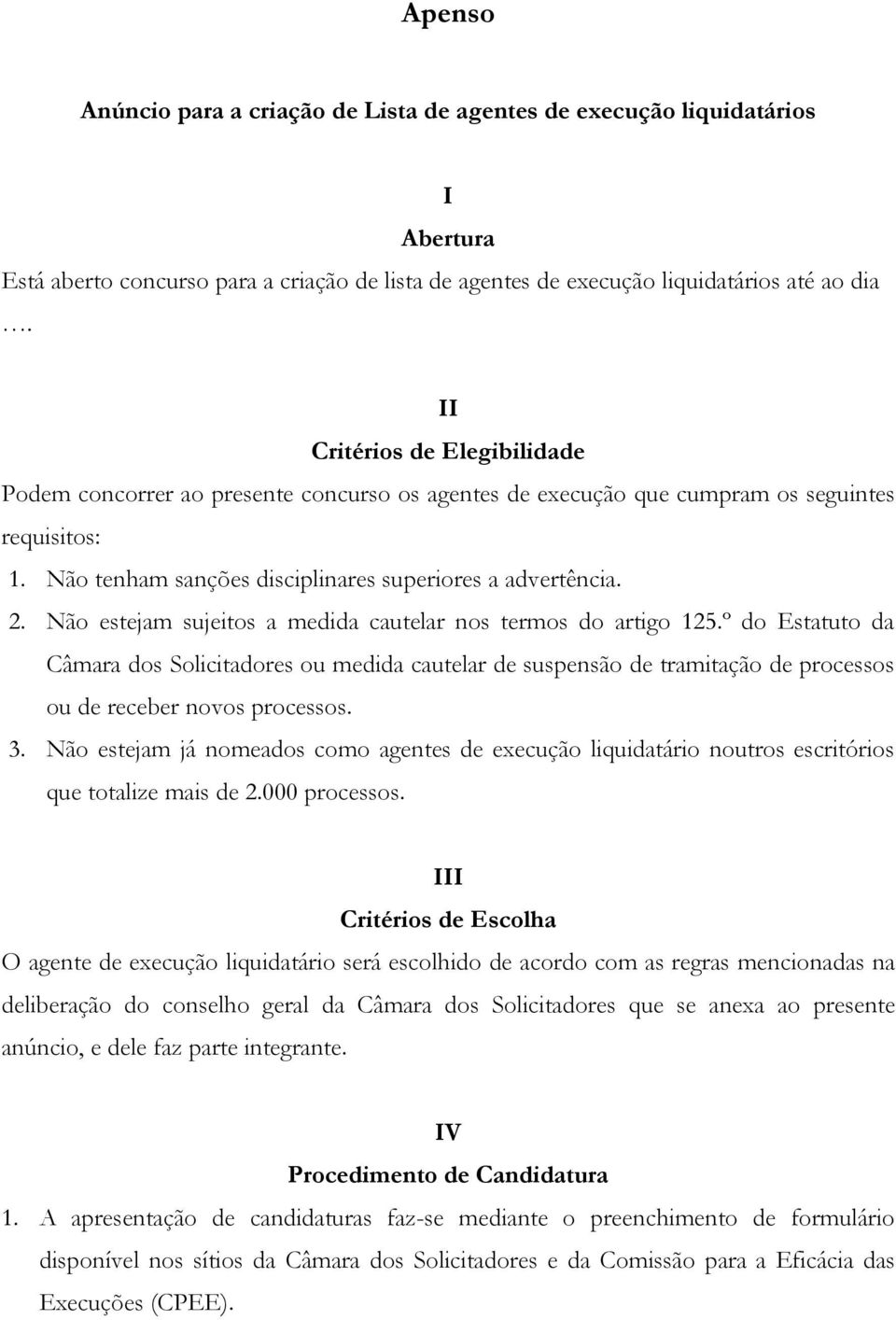 Apenso

Anúncio para a criação de Lista de agentes de execução liquidatários

I

Abertura

Está aberto concurso para a criação de lista de agentes de execução liquidatários até ao dia ….

II

Critérios de Elegibilidade

Podem concorrer ao presente concurso os agentes de execução que cumpram os seguintes requisitos:

1. Não tenham sanções disciplinares superiores a advertência.
2. Não estejam sujeitos a medida cautelar nos termos do artigo 125.º do Estatuto da Câmara dos Solicitadores ou medida cautelar de suspensão de tramitação de processos ou de receber novos processos.
3. Não estejam já nomeados como agentes de execução liquidatário noutros escritórios que totalize mais de 2.000 processos.

III

Critérios de Escolha

O agente de execução liquidatário será escolhido de acordo com as regras mencionadas na deliberação do conselho geral da Câmara dos Solicitadores que se anexa ao presente anúncio, e dele faz parte integrante.

IV

Procedimento de Candidatura

1. A apresentação de candidaturas faz-se mediante o preenchimento de formulário disponível nos sítios da Câmara dos Solicitadores e da Comissão para a Eficácia das Execuções (CPEE).